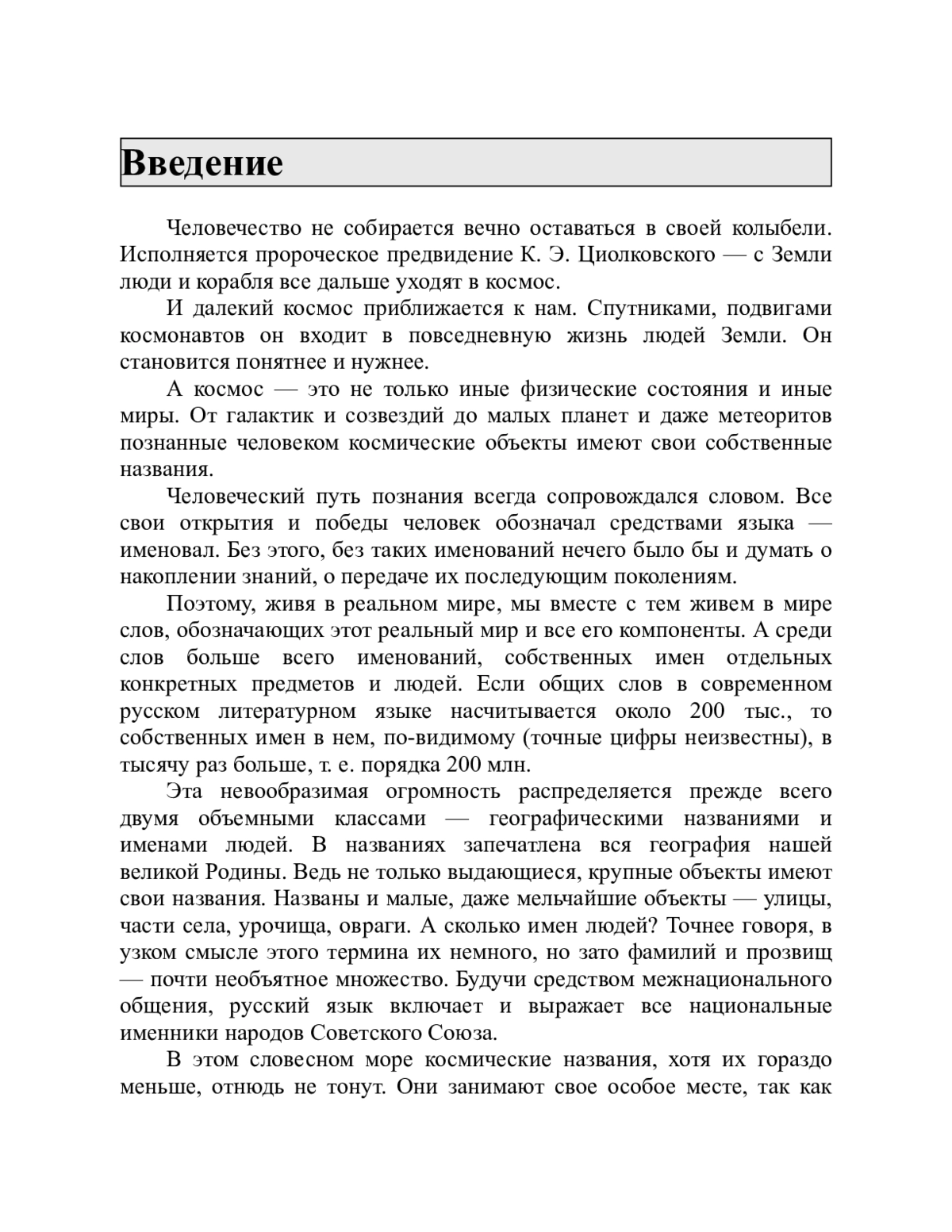 Введение

Человечество не собирается вечно оставаться в своей колыбели. Исполняется пророческое предвидение К. Э. Циолковского — с Земли люди и корабля все дальше уходят в космос.

И далекий космос приближается к нам. Спутниками, подвигами космонавтов он входит в повседневную жизнь людей Земли. Он становится понятнее и нужнее.

А космос — это не только иные физические состояния и иные миры. От галактик и созвездий до малых планет и даже метеоритов познанные человеком космические объекты имеют свои собственные названия.

Человеческий путь познания всегда сопровождался словом. Все свои открытия и победы человек обозначал средствами языка — именовал. Без этого, без таких именований нечего было бы и думать о накоплении знаний, о передаче их последующим поколениям.

Поэтому, живя в реальном мире, мы вместе с тем живем в мире слов, обозначающих этот реальный мир и все его компоненты. А среди слов больше всего именований, собственных имен отдельных конкретных предметов и людей. Если общих слов в современном русском литературном языке насчитывается около 200 тыс., то собственных имен в нем, по-видимому (точные цифры неизвестны), в тысячу раз больше, т. е. порядка 200 млн.

Эта невообразимая огромность распределяется прежде всего двумя объемными классами — географическими названиями и именами людей. В названиях запечатлена вся география нашей великой Родины. Ведь не только выдающиеся, крупные объекты имеют свои названия. Названы и малые, даже мельчайшие объекты — улицы, части села, урочища, овраги. А сколько имен людей? Точнее говоря, в узком смысле этого термина их немного, но зато фамилий и прозвищ — почти необъятное множество. Будучи средством межнационального общения, русский язык включает и выражает все национальные именники народов Советского Союза.

В этом словесном море космические названия, хотя их гораздо меньше, отнюдь не тонут. Они занимают свое особое месте, так как